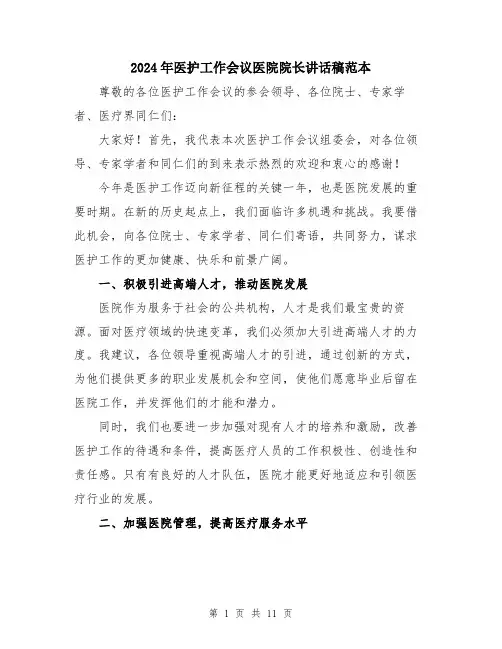 2024年医护工作会议医院院长讲话稿范本

尊敬的各位医护工作会议的参会领导、各位院士、专家学者、医疗界同仁们：

大家好！首先，我代表本次医护工作会议组委会，对各位领导、专家学者和同仁们的到来表示热烈的欢迎和衷心的感谢！

今年是医护工作迈向新征程的关键一年，也是医院发展的重要时期。在新的历史起点上，我们面临许多机遇和挑战。我要借此机会，向各位院士、专家学者、同仁们寄语，共同努力，谋求医护工作的更加健康、快乐和前景广阔。

一、积极引进高端人才，推动医院发展

医院作为服务于社会的公共机构，人才是我们最宝贵的资源。面对医疗领域的快速变革，我们必须加大引进高端人才的力度。我建议，各位领导重视高端人才的引进，通过创新的方式，为他们提供更多的职业发展机会和空间，使他们愿意毕业后留在医院工作，并发挥他们的才能和潜力。

同时，我们也要进一步加强对现有人才的培养和激励，改善医护工作的待遇和条件，提高医疗人员的工作积极性、创造性和责任感。只有有良好的人才队伍，医院才能更好地适应和引领医疗行业的发展。

二、加强医院管理，提高医疗服务水平

第 1 页 共 11 页